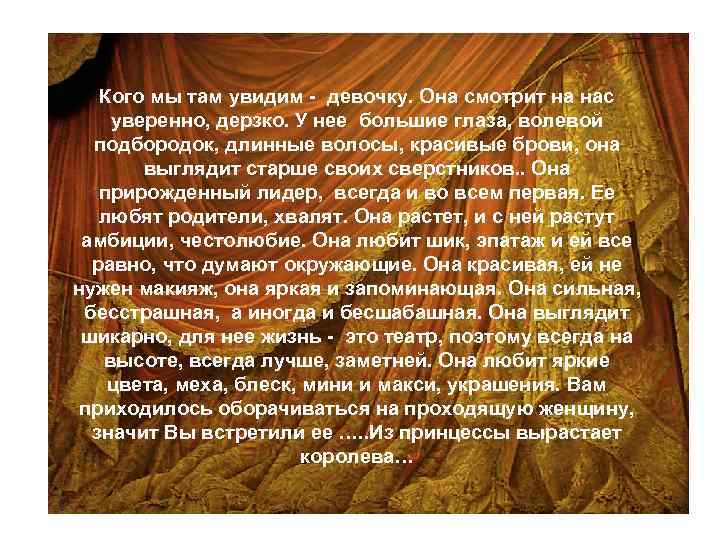 Кого мы там увидим - девочку. Она смотрит на нас уверенно, дерзко. У нее большие глаза, волевой подбородок, длинные волосы, красивые брови, она выглядит старше своих сверстников.. Она прирожденный лидер, всегда и во всем первая. Ее любят родители, хвалят. Она растет, и с ней растут амбиции, честолюбие. Она любит шик, эпатаж и ей все равно, что думают окружающие. Она красивая, ей не нужен макияж, она яркая и запоминающая. Она сильная, бесстрашная, а иногда и бесшабашная. Она выглядит шикарно, для нее жизнь - это театр, поэтому всегда на высоте, всегда лучше, заметней. Она любит яркие цвета, меха, блеск, мини и макси, украшения. Вам приходилось оборачиваться на проходящую женщину, значит Вы встретили ее .....Из принцессы вырастает королева...